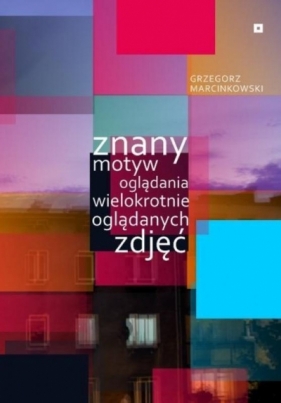 GRZEGORZ MARCINKOWSKI

znany motyw oglądania wielokrotnie oglądanych zdjęć